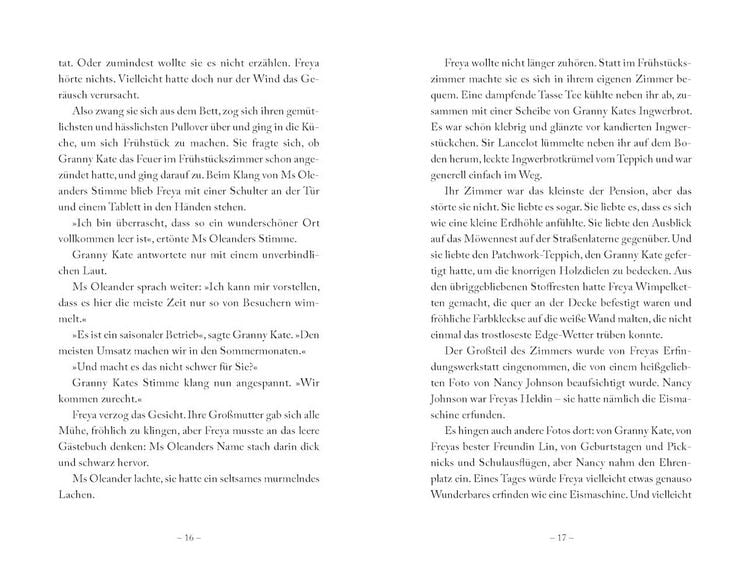 tat. Oder zumindest wollte sie es nicht erzählen. Freya hörte nichts. Vielleicht hatte doch nur der Wind das Geräusch verursacht.

Also zwang sie sich aus dem Bett, zog sich ihren gemütlichsten und hässlichsten Pullover über und ging in die Küche, um sich Frühstück zu machen. Sie fragte sich, ob Granny Kate das Feuer im Frühstückszimmer schon angezündet hatte, und ging darauf zu. Beim Klang von Ms Oleanders Stimme blieb Freya mit einer Schulter an der Tür und einem Tablett in den Händen stehen.

»Ich bin überrascht, dass so ein wunderschöner Ort vollkommen leer ist«, ertönte Ms Oleanders Stimme.

Granny Kate antwortete nur mit einem unverbindlichen Laut.

Ms Oleander sprach weiter: »Ich kann mir vorstellen, dass es hier die meiste Zeit nur so von Besuchern wimmelt.«

»Es ist ein saisonaler Betrieb«, sagte Granny Kate. »Den meisten Umsatz machen wir in den Sommermonaten.«

»Und macht es das nicht schwer für Sie?«

Granny Kates Stimme klang nun angespannt. »Wir kommen zurecht.«

Freya verzog das Gesicht. Ihre Großmutter gab sich alle Mühe, fröhlich zu klingen, aber Freya musste an das leere Gästebuch denken: Ms Oleanders Name stach darin dick und schwarz hervor.

Ms Oleander lachte, sie hatte ein seltsames murmelndes Lachen.

– 16 –

Freya wollte nicht länger zuhören. Statt im Frühstückszimmer machte sie es sich in ihrem eigenen Zimmer bequem. Eine dampfende Tasse Tee kühlte neben ihr ab, zusammen mit einer Scheibe von Granny Kates Ingwerbrot. Es war schön klebrig und glänzte vor kandierten Ingwerstückchen. Sir Lancelot lümmelte neben ihr auf dem Boden herum, leckte Ingwerbrotkrümel vom Teppich und war generell einfach im Weg.

Ihr Zimmer war das kleinste der Pension, aber das störte sie nicht. Sie liebte es sogar. Sie liebte es, dass es sich wie eine kleine Erdhöhle anfühlte. Sie liebte den Ausblick auf das Möwennest auf der Straßenlaterne gegenüber. Und sie liebte den Patchwork-Teppich, den Granny Kate gefertigt hatte, um die knorrigen Holzdielen zu bedecken. Aus den übriggebliebenen Stoffresten hatte Freya Wimpelketten gemacht, die quer an der Decke befestigt waren und fröhliche Farbkleckse auf die weiße Wand malten, die nicht einmal das trostloseste Edge-Wetter trüben konnte.

Der Großteil des Zimmers wurde von Freyas Erfindungswerkstatt eingenommen, die von einem heißgeliebten Foto von Nancy Johnson beaufsichtigt wurde. Nancy Johnson war Freyas Heldin – sie hatte nämlich die Eismaschine erfunden.

Es hingen auch andere Fotos dort: von Granny Kate, von Freyas bester Freundin Lin, von Geburtstagen und Picknicks und Schulausflügen, aber Nancy nahm den Ehrenplatz ein. Eines Tages würde Freya vielleicht etwas genauso Wunderbares erfinden wie eine Eismaschine. Und vielleicht

– 17 –